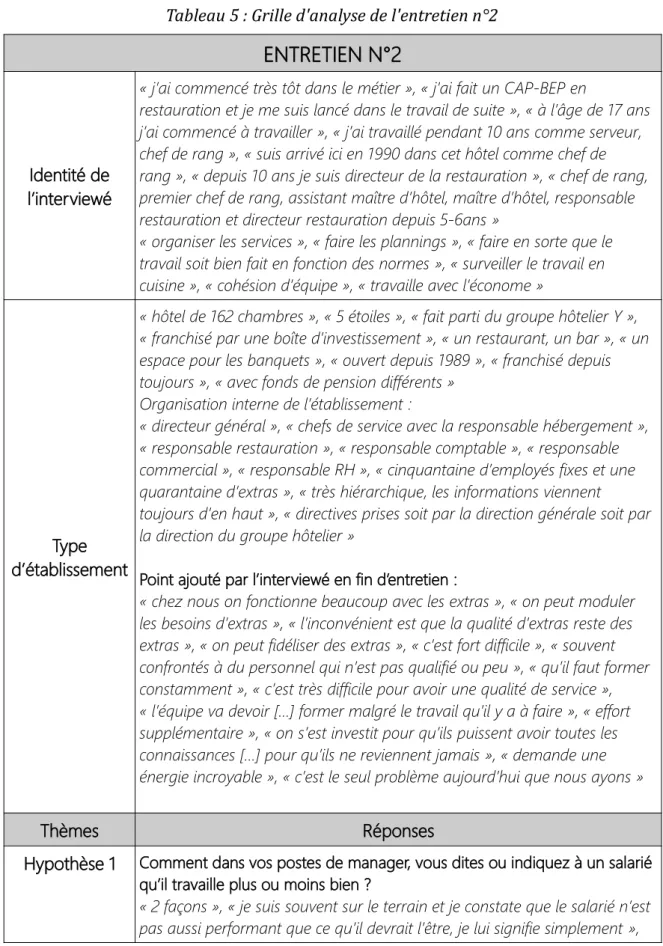 Tableau 5 : Grille d'analyse de l'entretien n°2

| ENTRETIEN N°2 | |
|---|---|
| Identité de l'interviewé | « j'ai commencé très tôt dans le métier », « j'ai fait un CAP-BEP en restauration et je me suis lancé dans le travail de suite », « à l'âge de 17 ans j'ai commencé à travailler », « j'ai travaillé pendant 10 ans comme serveur, chef de rang », « suis arrivé ici en 1990 dans cet hôtel comme chef de rang », « depuis 10 ans je suis directeur de la restauration », « chef de rang, premier chef de rang, assistant maître d'hôtel, maître d'hôtel, responsable restauration et directeur restauration depuis 5-6ans » « organiser les services », « faire les plannings », « faire en sorte que le travail soit bien fait en fonction des normes », « surveiller le travail en cuisine », « cohésion d'équipe », « travaille avec l'économe » |
| Type d'établissement | « hôtel de 162 chambres », « 5 étoiles », « fait parti du groupe hôtelier Y », « franchisé par une boîte d'investissement », « un restaurant, un bar », « un espace pour les banquets », « ouvert depuis 1989 », « franchisé depuis toujours », « avec fonds de pension différents » Organisation interne de l'établissement : « directeur général », « chefs de service avec la responsable hébergement », « responsable restauration », « responsable comptable », « responsable commercial », « responsable RH », « cinquantaine d'employés fixes et une quarantaine d'extras », « très hiérarchique, les informations viennent toujours d'en haut », « directives prises soit par la direction générale soit par la direction du groupe hôtelier » Point ajouté par l'interviewé en fin d'entretien : « chez nous on fonctionne beaucoup avec les extras », « on peut moduler les besoins d'extras », « l'inconvénient est que la qualité d'extras reste des extras », « on peut fidéliser des extras », « c'est fort difficile », « souvent confrontés à du personnel qui n'est pas qualifié ou peu », « qu'il faut former constamment », « c'est très difficile pour avoir une qualité de service », « l'équipe va devoir [...] former malgré le travail qu'il y a à faire », « effort supplémentaire », « on s'est investit pour qu'ils puissent avoir toutes les connaissances [...] pour qu'ils ne reviennent jamais », « demande une énergie incroyable », « c'est le seul problème aujourd'hui que nous ayons » |
| Thèmes | Réponses |
| Hypothèse 1 | Comment dans vos postes de manager, vous dites ou indiquez à un salarié qu'il travaille plus ou moins bien ? « 2 façons », « je suis souvent sur le terrain et je constate que le salarié n'est pas aussi performant que ce qu'il devrait l'être, je lui signifie simplement », |